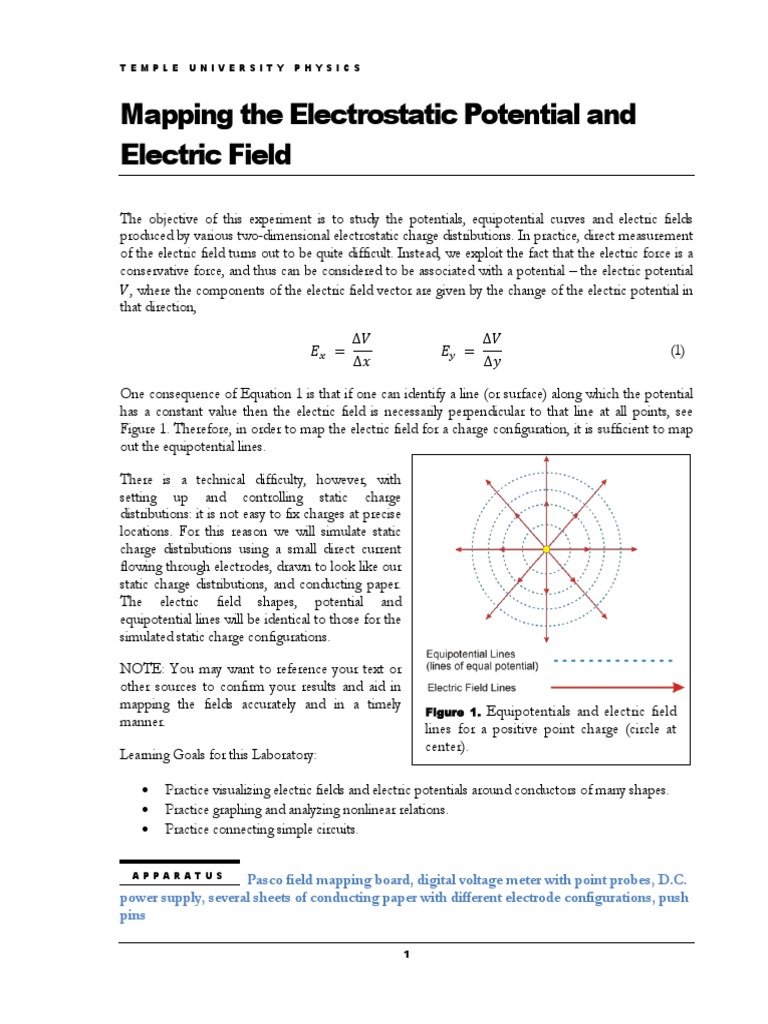 TEMPLE UNIVERSITY PHYSICS

Mapping the Electrostatic Potential and Electric Field

The objective of this experiment is to study the potentials, equipotential curves and electric fields produced by various two-dimensional electrostatic charge distributions. In practice, direct measurement of the electric field turns out to be quite difficult. Instead, we exploit the fact that the electric force is a conservative force, and thus can be considered to be associated with a potential – the electric potential $V$, where the components of the electric field vector are given by the change of the electric potential in that direction,

$E_x = \frac{\Delta V}{\Delta x}$ $E_y = \frac{\Delta V}{\Delta y}$ (1)

One consequence of Equation 1 is that if one can identify a line (or surface) along which the potential has a constant value then the electric field is necessarily perpendicular to that line at all points, see Figure 1. Therefore, in order to map the electric field for a charge configuration, it is sufficient to map out the equipotential lines.

There is a technical difficulty, however, with setting up and controlling static charge distributions: it is not easy to fix charges at precise locations. For this reason we will simulate static charge distributions using a small direct current flowing through electrodes, drawn to look like our static charge distributions, and conducting paper. The electric field shapes, potential and equipotential lines will be identical to those for the simulated static charge configurations.

NOTE: You may want to reference your text or other sources to confirm your results and aid in mapping the fields accurately and in a timely manner.

Learning Goals for this Laboratory:

Equipotential Lines (lines of equal potential)
Electric Field Lines

Figure 1. Equipotentials and electric field lines for a positive point charge (circle at center).

• Practice visualizing electric fields and electric potentials around conductors of many shapes.
• Practice graphing and analyzing nonlinear relations.
• Practice connecting simple circuits.

APPARATUS Pasco field mapping board, digital voltage meter with point probes, D.C. power supply, several sheets of conducting paper with different electrode configurations, push pins

1